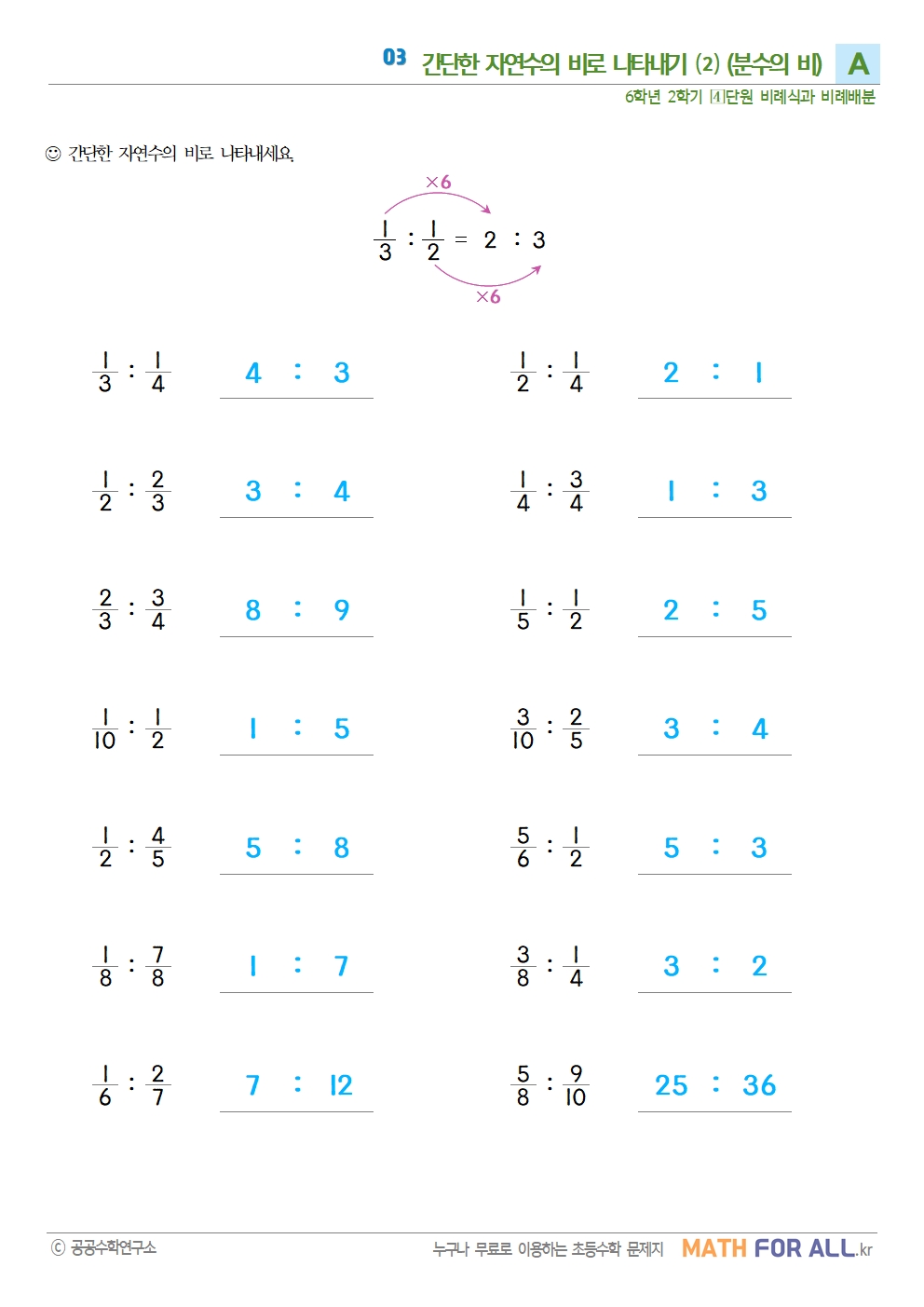 03 간단한 자연수의 비로 나타내기 (2) (분수의 비) A

6학년 2학기 4단원 비례식과 비례배분

☺ 간단한 자연수의 비로 나타내세요.

×6

$\frac{1}{3} : \frac{1}{2} = 2 : 3$

×6

$\frac{1}{3} : \frac{1}{4}$ 4 : 3

$\frac{1}{2} : \frac{2}{3}$ 3 : 4

$\frac{2}{3} : \frac{3}{4}$ 8 : 9

$\frac{1}{10} : \frac{1}{2}$ 1 : 5

$\frac{1}{2} : \frac{4}{5}$ 5 : 8

$\frac{1}{8} : \frac{7}{8}$ 1 : 7

$\frac{1}{6} : \frac{2}{7}$ 7 : 12

$\frac{1}{2} : \frac{1}{4}$ 2 : 1

$\frac{1}{4} : \frac{3}{4}$ 1 : 3

$\frac{1}{5} : \frac{1}{2}$ 2 : 5

$\frac{3}{10} : \frac{2}{5}$ 3 : 4

$\frac{5}{6} : \frac{1}{2}$ 5 : 3

$\frac{3}{8} : \frac{1}{4}$ 3 : 2

$\frac{5}{8} : \frac{9}{10}$ 25 : 36

ⓒ 공공수학연구소

누구나 무료로 이용하는 초등수학 문제지 MATH FOR ALL.kr